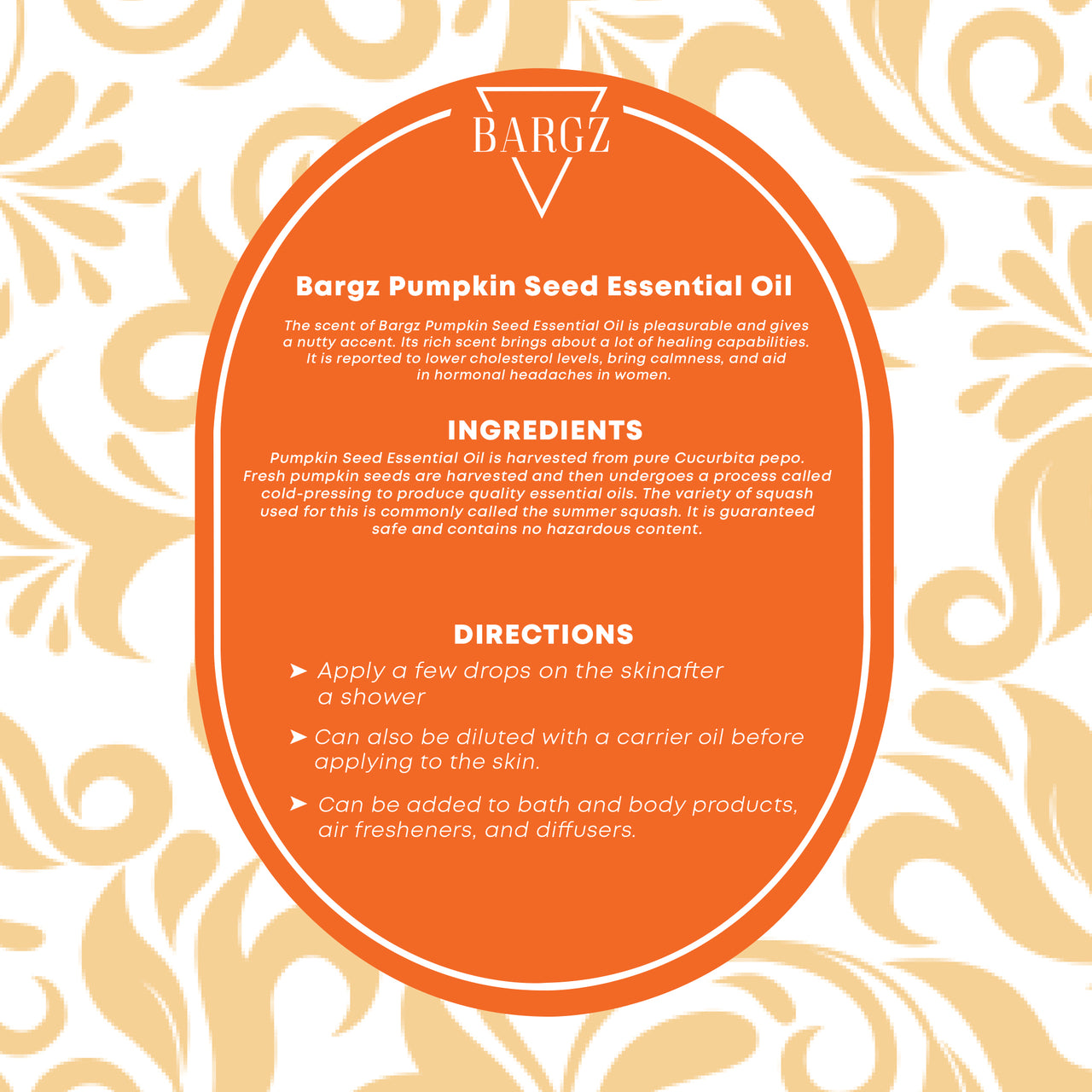 BARGZ

Bargz Pumpkin Seed Essential Oil

The scent of Bargz Pumpkin Seed Essential Oil is pleasurable and gives a nutty accent. Its rich scent brings about a lot of healing capabilities. It is reported to lower cholesterol levels, bring calmness, and aid in hormonal headaches in women.

INGREDIENTS

Pumpkin Seed Essential Oil is harvested from pure Cucurbita pepo. Fresh pumpkin seeds are harvested and then undergoes a process called cold-pressing to produce quality essential oils. The variety of squash used for this is commonly called the summer squash. It is guaranteed safe and contains no hazardous content.

DIRECTIONS

➤ Apply a few drops on the skinafter a shower

➤ Can also be diluted with a carrier oil before applying to the skin.

➤ Can be added to bath and body products, air fresheners, and diffusers.